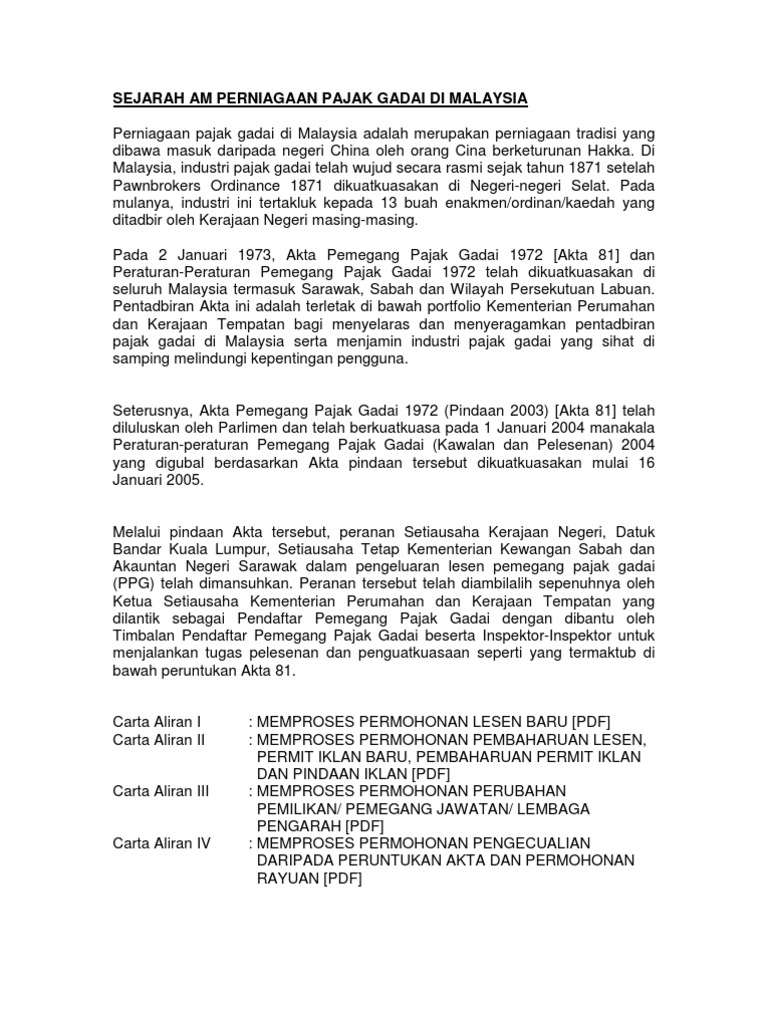 SEJARAH AM PERNIAGAAN PAJAK GADAI DI MALAYSIA

Perniagaan pajak gadai di Malaysia adalah merupakan perniagaan tradisi yang dibawa masuk daripada negeri China oleh orang Cina berketurunan Hakka. Di Malaysia, industri pajak gadai telah wujud secara rasmi sejak tahun 1871 setelah Pawnbrokers Ordinance 1871 dikuatkuasakan di Negeri-negeri Selat. Pada mulanya, industri ini tertakluk kepada 13 buah enakmen/ordinan/kaedah yang ditadbir oleh Kerajaan Negeri masing-masing.

Pada 2 Januari 1973, Akta Pemegang Pajak Gadai 1972 [Akta 81] dan Peraturan-Peraturan Pemegang Pajak Gadai 1972 telah dikuatkuasakan di seluruh Malaysia termasuk Sarawak, Sabah dan Wilayah Persekutuan Labuan. Pentadbiran Akta ini adalah terletak di bawah portfolio Kementerian Perumahan dan Kerajaan Tempatan bagi menyelaras dan menyeragamkan pentadbiran pajak gadai di Malaysia serta menjamin industri pajak gadai yang sihat di samping melindungi kepentingan pengguna.

Seterusnya, Akta Pemegang Pajak Gadai 1972 (Pindaan 2003) [Akta 81] telah diluluskan oleh Parlimen dan telah berkuatkuasa pada 1 Januari 2004 manakala Peraturan-peraturan Pemegang Pajak Gadai (Kawalan dan Pelesenan) 2004 yang digubal berdasarkan Akta pindaan tersebut dikuatkuasakan mulai 16 Januari 2005.

Melalui pindaan Akta tersebut, peranan Setiausaha Kerajaan Negeri, Datuk Bandar Kuala Lumpur, Setiausaha Tetap Kementerian Kewangan Sabah dan Akauntan Negeri Sarawak dalam pengeluaran lesen pemegang pajak gadai (PPG) telah dimansuhkan. Peranan tersebut telah diambilalih sepenuhnya oleh Ketua Setiausaha Kementerian Perumahan dan Kerajaan Tempatan yang dilantik sebagai Pendaftar Pemegang Pajak Gadai dengan dibantu oleh Timbalan Pendaftar Pemegang Pajak Gadai beserta Inspektor-Inspektor untuk menjalankan tugas pelesenan dan penguatkuasaan seperti yang termaktub di bawah peruntukan Akta 81.

Carta Aliran I : MEMPROSES PERMOHONAN LESEN BARU [PDF]
Carta Aliran II : MEMPROSES PERMOHONAN PEMBAHARUAN LESEN, PERMIT IKLAN BARU, PEMBAHARUAN PERMIT IKLAN DAN PINDAAN IKLAN [PDF]
Carta Aliran III : MEMPROSES PERMOHONAN PERUBAHAN PEMILIKAN/ PEMEGANG JAWATAN/ LEMBAGA PENGARAH [PDF]
Carta Aliran IV : MEMPROSES PERMOHONAN PENGECUALIAN DARIPADA PERUNTUKAN AKTA DAN PERMOHONAN RAYUAN [PDF]